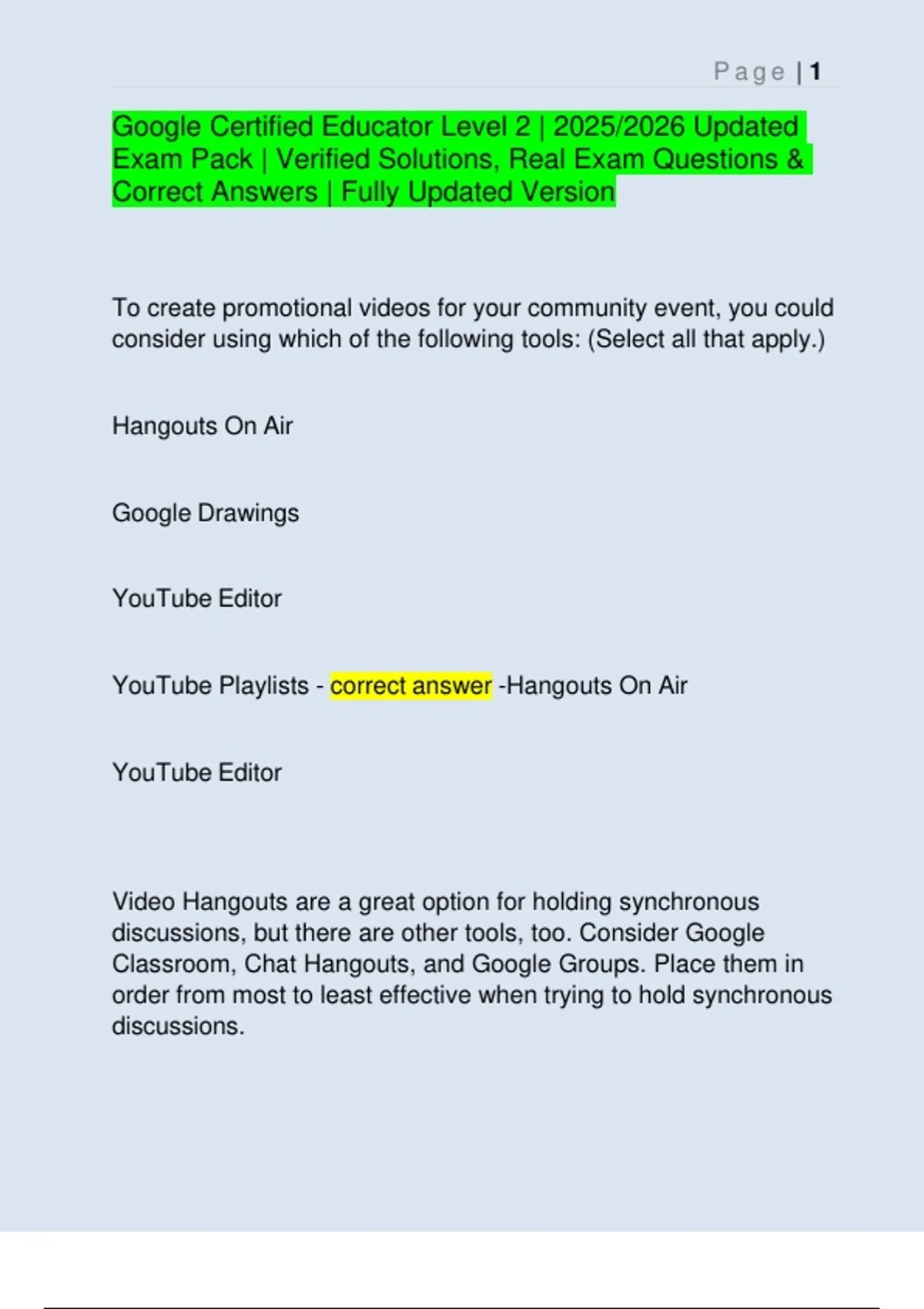 Page | 1

Google Certified Educator Level 2 | 2025/2026 Updated Exam Pack | Verified Solutions, Real Exam Questions & Correct Answers | Fully Updated Version

To create promotional videos for your community event, you could consider using which of the following tools: (Select all that apply.)

Hangouts On Air

Google Drawings

YouTube Editor

YouTube Playlists - correct answer -Hangouts On Air

YouTube Editor

Video Hangouts are a great option for holding synchronous discussions, but there are other tools, too. Consider Google Classroom, Chat Hangouts, and Google Groups. Place them in order from most to least effective when trying to hold synchronous discussions.